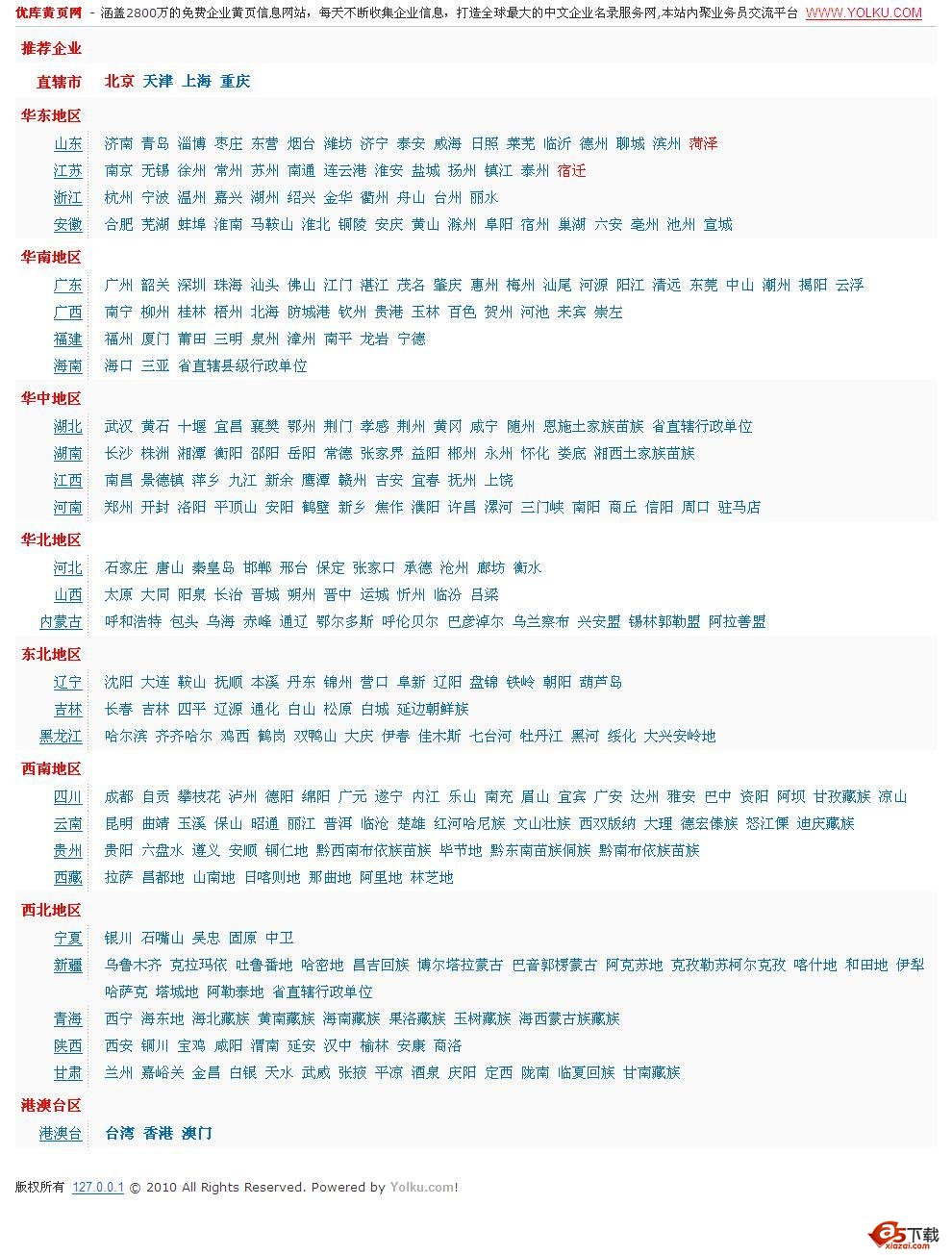 优库黄页网 - 涵盖2800万的免费企业黄页信息网站，每天不断收集企业信息，打造全球最大的中文企业名录服务网,本站内聚业务员交流平台 WWW.YOLKU.COM

推荐企业

直辖市 北京 天津 上海 重庆

华东地区
山东 济南 青岛 淄博 枣庄 东营 烟台 潍坊 济宁 泰安 威海 日照 莱芜 临沂 德州 聊城 滨州 菏泽
江苏 南京 无锡 徐州 常州 苏州 南通 连云港 淮安 盐城 扬州 镇江 泰州 宿迁
浙江 杭州 宁波 温州 嘉兴 湖州 绍兴 金华 衢州 舟山 台州 丽水
安徽 合肥 芜湖 蚌埠 淮南 马鞍山 淮北 铜陵 安庆 黄山 滁州 阜阳 宿州 巢湖 六安 亳州 池州 宣城

华南地区
广东 广州 韶关 深圳 珠海 汕头 佛山 江门 湛江 茂名 肇庆 惠州 梅州 汕尾 河源 阳江 清远 东莞 中山 潮州 揭阳 云浮
广西 南宁 柳州 桂林 梧州 北海 防城港 钦州 贵港 玉林 百色 贺州 河池 来宾 崇左
福建 福州 厦门 莆田 三明 泉州 漳州 南平 龙岩 宁德
海南 海口 三亚 省直辖县级行政单位

华中地区
湖北 武汉 黄石 十堰 宜昌 襄樊 鄂州 荆门 孝感 荆州 黄冈 咸宁 随州 恩施土家族苗族 省直辖行政单位
湖南 长沙 株洲 湘潭 衡阳 邵阳 岳阳 常德 张家界 益阳 郴州 永州 怀化 娄底 湘西土家族苗族
江西 南昌 景德镇 萍乡 九江 新余 鹰潭 赣州 吉安 宜春 抚州 上饶
河南 郑州 开封 洛阳 平顶山 安阳 鹤壁 新乡 焦作 濮阳 许昌 漯河 三门峡 南阳 商丘 信阳 周口 驻马店

华北地区
河北 石家庄 唐山 秦皇岛 邯郸 邢台 保定 张家口 承德 沧州 廊坊 衡水
山西 太原 大同 阳泉 长治 晋城 朔州 晋中 运城 忻州 临汾 吕梁
内蒙古 呼和浩特 包头 乌海 赤峰 通辽 鄂尔多斯 呼伦贝尔 巴彦淖尔 乌兰察布 兴安盟 锡林郭勒盟 阿拉善盟

东北地区
辽宁 沈阳 大连 鞍山 抚顺 本溪 丹东 锦州 营口 阜新 辽阳 盘锦 铁岭 朝阳 葫芦岛
吉林 长春 吉林 四平 辽源 通化 白山 松原 白城 延边朝鲜族
黑龙江 哈尔滨 齐齐哈尔 鸡西 鹤岗 双鸭山 大庆 伊春 佳木斯 七台河 牡丹江 黑河 绥化 大兴安岭地

西南地区
四川 成都 自贡 攀枝花 泸州 德阳 绵阳 广元 遂宁 内江 乐山 南充 眉山 宜宾 广安 达州 雅安 巴中 资阳 阿坝 甘孜藏族 凉山
云南 昆明 曲靖 玉溪 保山 昭通 丽江 普洱 临沧 楚雄 红河哈尼族 文山壮族 西双版纳 大理 德宏傣族 怒江傈 迪庆藏族
贵州 贵阳 六盘水 遵义 安顺 铜仁地 黔西南布依族苗族 毕节地 黔东南苗族侗族 黔南布依族苗族
西藏 拉萨 昌都地 山南地 日喀则地 那曲地 阿里地 林芝地

西北地区
宁夏 银川 石嘴山 吴忠 固原 中卫
新疆 乌鲁木齐 克拉玛依 吐鲁番地 哈密地 昌吉回族 博尔塔拉蒙古 巴音郭楞蒙古 阿克苏地 克孜勒苏柯尔克孜 喀什地 和田地 伊犁哈萨克 塔城地 阿勒泰地 省直辖行政单位
青海 西宁 海东地 海北藏族 黄南藏族 海南藏族 果洛藏族 玉树藏族 海西蒙古族藏族
陕西 西安 铜川 宝鸡 咸阳 渭南 延安 汉中 榆林 安康 商洛
甘肃 兰州 嘉峪关 金昌 白银 天水 武威 张掖 平凉 酒泉 庆阳 定西 陇南 临夏回族 甘南藏族

港澳台区
港澳台 台湾 香港 澳门

版权所有 127.0.0.1 © 2010 All Rights Reserved. Powered by Yolku.com!

a5下载 xiazai.com